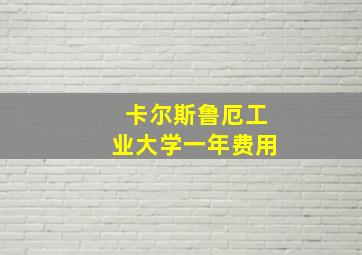 卡尔斯鲁厄工业大学一年费用